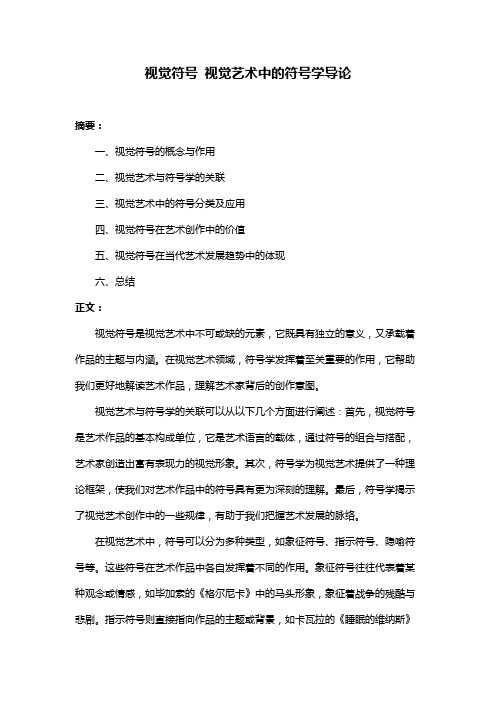 视觉符号 视觉艺术中的符号学导论

摘要：

一、视觉符号的概念与作用

二、视觉艺术与符号学的关联

三、视觉艺术中的符号分类及应用

四、视觉符号在艺术创作中的价值

五、视觉符号在当代艺术发展趋势中的体现

六、总结

正文：

视觉符号是视觉艺术中不可或缺的元素，它既具有独立的意义，又承载着作品的主题与内涵。在视觉艺术领域，符号学发挥着至关重要的作用，它帮助我们更好地解读艺术作品，理解艺术家背后的创作意图。

视觉艺术与符号学的关联可以从以下几个方面进行阐述：首先，视觉符号是艺术作品的基本构成单位，它是艺术语言的载体，通过符号的组合与搭配，艺术家创造出富有表现力的视觉形象。其次，符号学为视觉艺术提供了一种理论框架，使我们对艺术作品中的符号具有更为深刻的理解。最后，符号学揭示了视觉艺术创作中的一些规律，有助于我们把握艺术发展的脉络。

在视觉艺术中，符号可以分为多种类型，如象征符号、指示符号、隐喻符号等。这些符号在艺术作品中各自发挥着不同的作用。象征符号往往代表着某种观念或情感，如毕加索的《格尔尼卡》中的马头形象，象征着战争的残酷与悲剧。指示符号则直接指向作品的主题或背景，如卡瓦拉的《睡眠的维纳斯》